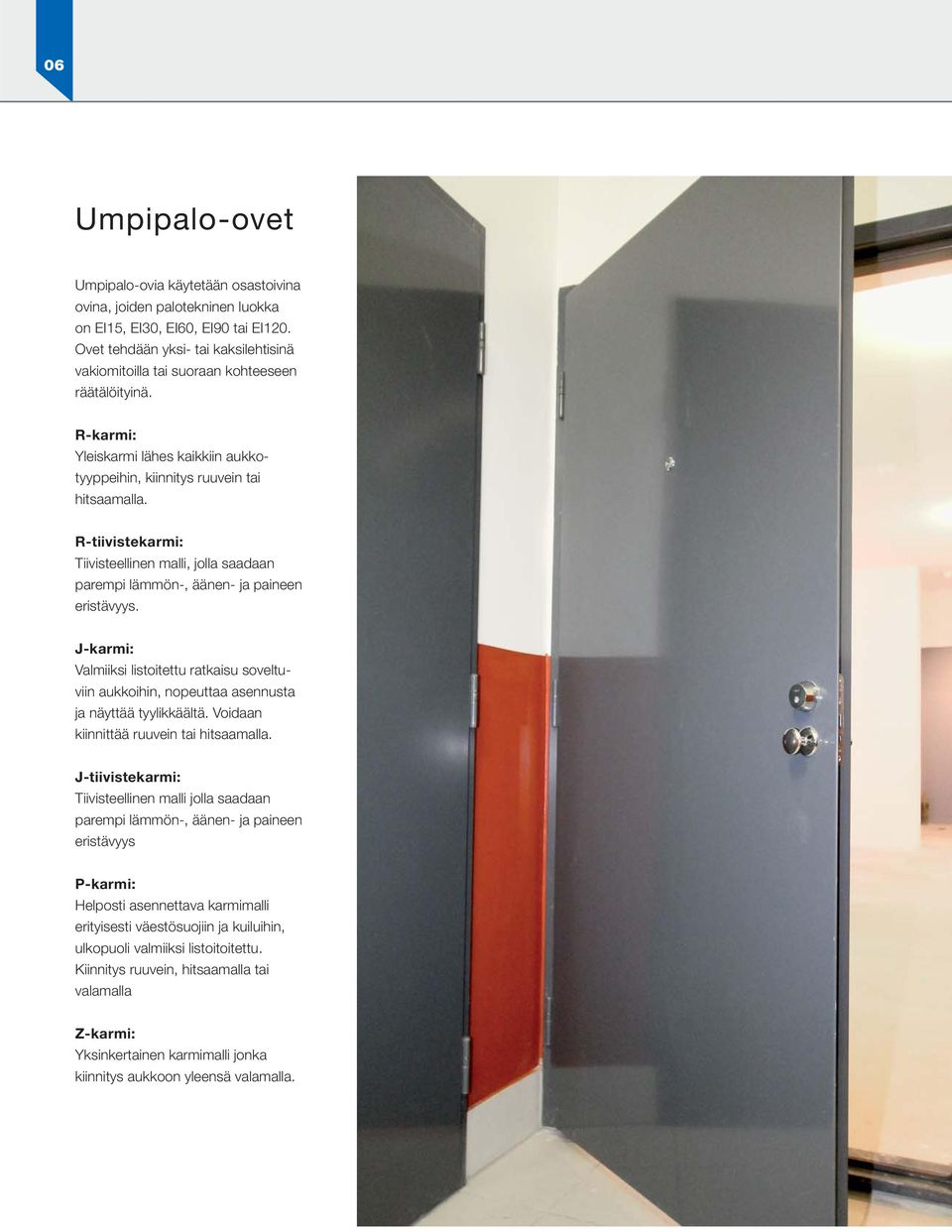 06

Umpipalo-ovet

Umpipalo-ovia käytetään osastoivina ovina, joiden palotekninen luokka on EI15, EI30, EI60, EI90 tai EI120. Ovet tehdään yksi- tai kaksilehtisinä vakiomitoilla tai suoraan kohteeseen räätälöityinä.

R-karmi:
Yleiskarmi lähes kaikkiin aukkotyyppeihin, kiinnitys ruuvein tai hitsaamalla.

R-tiivistekarmi:
Tiivisteellinen malli, jolla saadaan parempi lämmön-, äänen- ja paineen eristävyys.

J-karmi:
Valmiiksi listoitettu ratkaisu soveltuviin aukkoihin, nopeuttaa asennusta ja näyttää tyylikkäältä. Voidaan kiinnittää ruuvein tai hitsaamalla.

J-tiivistekarmi:
Tiivisteellinen malli jolla saadaan parempi lämmön-, äänen- ja paineen eristävyys

P-karmi:
Helposti asennettava karmimalli erityisesti väestösuojiin ja kuiluihin, ulkopuoli valmiiksi listoitoitettu. Kiinnitys ruuvein, hitsaamalla tai valamalla

Z-karmi:
Yksinkertainen karmimalli jonka kiinnitys aukkoon yleensä valamalla.